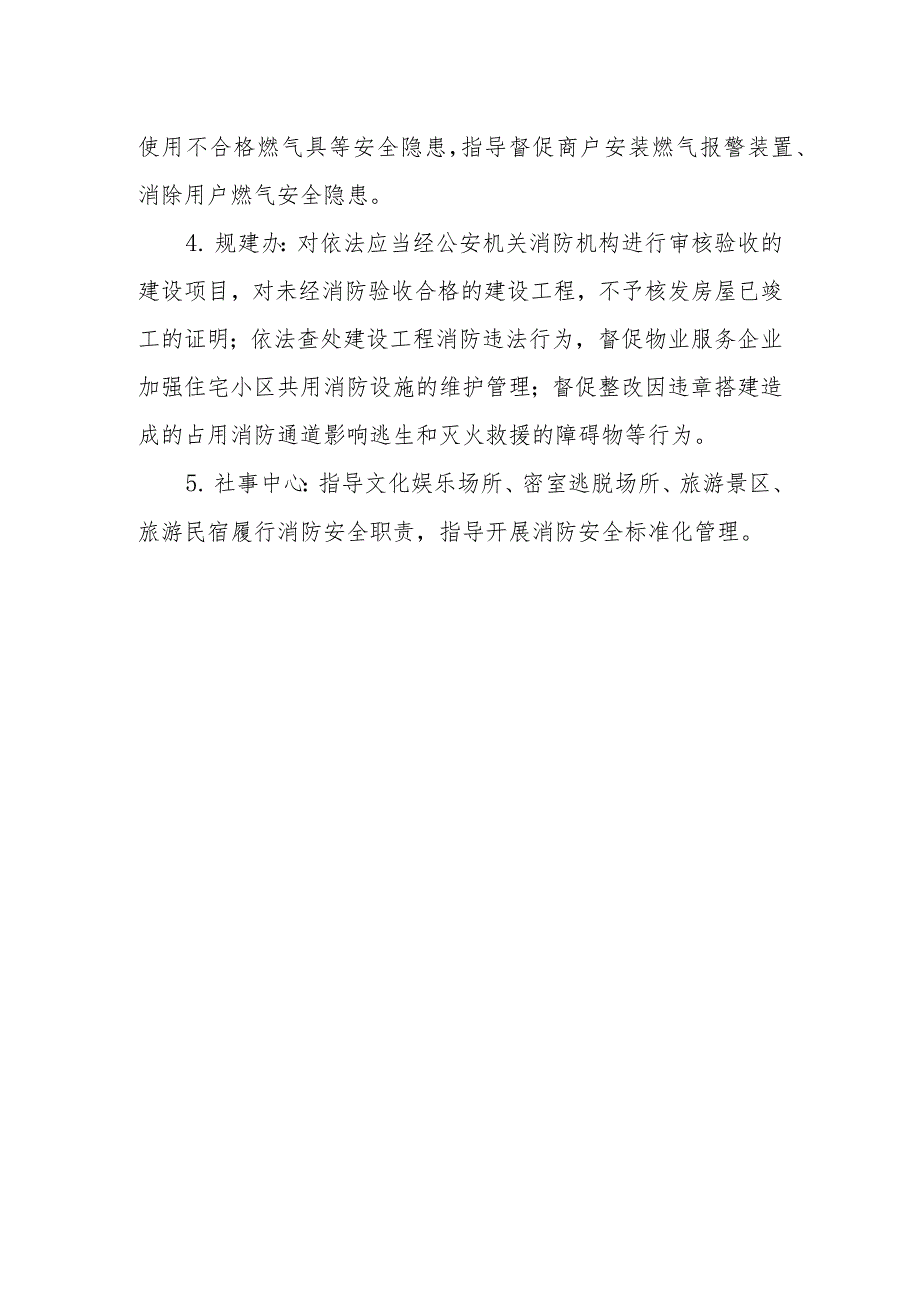 使用不合格燃气具等安全隐患，指导督促商户安装燃气报警装置、消除用户燃气安全隐患。

4. 规建办：对依法应当经公安机关消防机构进行审核验收的建设项目，对未经消防验收合格的建设工程，不予核发房屋已竣工的证明；依法查处建设工程消防违法行为，督促物业服务企业加强住宅小区共用消防设施的维护管理；督促整改因违章搭建造成的占用消防通道影响逃生和灭火救援的障碍物等行为。

5. 社事中心：指导文化娱乐场所、密室逃脱场所、旅游景区、旅游民宿履行消防安全职责，指导开展消防安全标准化管理。